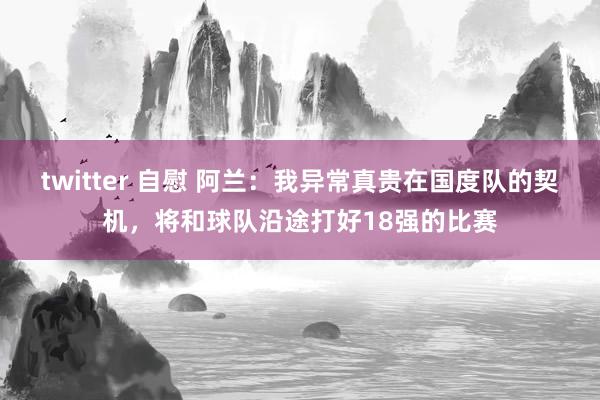 twitter 自慰 阿兰：我异常真贵在国度队的契机，将和球队沿途打好18强的比赛